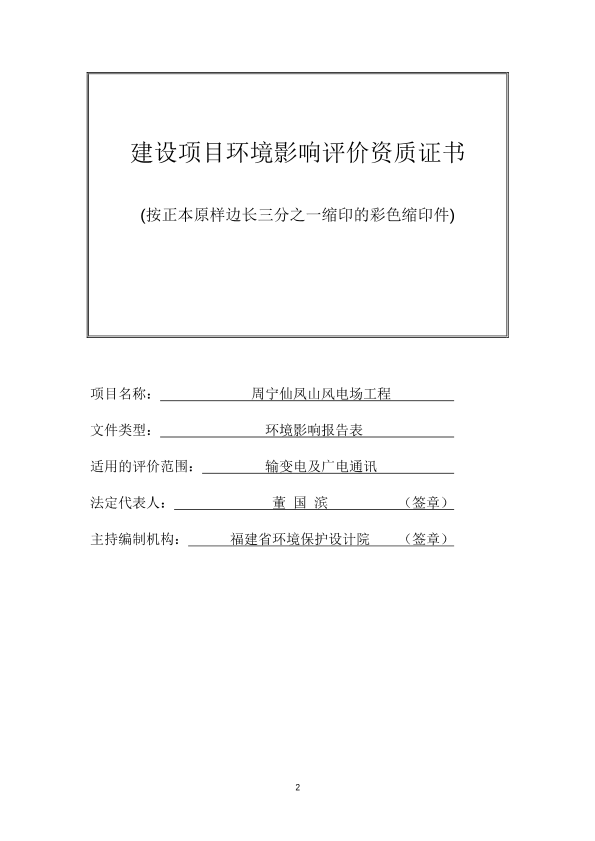 建设项目环境影响评价资质证书

(按正本原样边长三分之一缩印的彩色缩印件)

项目名称： 周宁仙凤山风电场工程

文件类型： 环境影响报告表

适用的评价范围： 输变电及广电通讯

法定代表人： 董 国 滨 （签章）

主持编制机构： 福建省环境保护设计院 （签章）

2